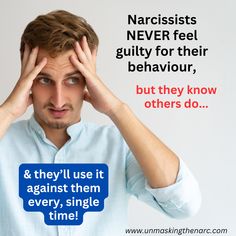 Narcissists NEVER feel guilty for their behaviour,

but they know others do...

& they'll use it against them every, single time!

www.unmaskingthenarc.com